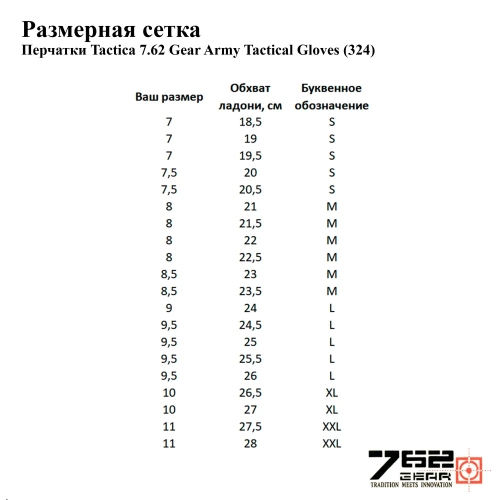 Размерная сетка
Перчатки Tactica 7.62 Gear Army Tactical Gloves (324)

| Ваш размер | Обхват ладони, см | Буквенное обозначение |
|---|---|---|
| 7 | 18,5 | S |
| 7 | 19 | S |
| 7 | 19,5 | S |
| 7,5 | 20 | S |
| 7,5 | 20,5 | S |
| 8 | 21 | M |
| 8 | 21,5 | M |
| 8 | 22 | M |
| 8 | 22,5 | M |
| 8,5 | 23 | M |
| 8,5 | 23,5 | M |
| 9 | 24 | L |
| 9,5 | 24,5 | L |
| 9,5 | 25 | L |
| 9,5 | 25,5 | L |
| 9,5 | 26 | L |
| 10 | 26,5 | XL |
| 10 | 27 | XL |
| 11 | 27,5 | XXL |
| 11 | 28 | XXL |

762 GEAR
TRADITION MEETS INNOVATION